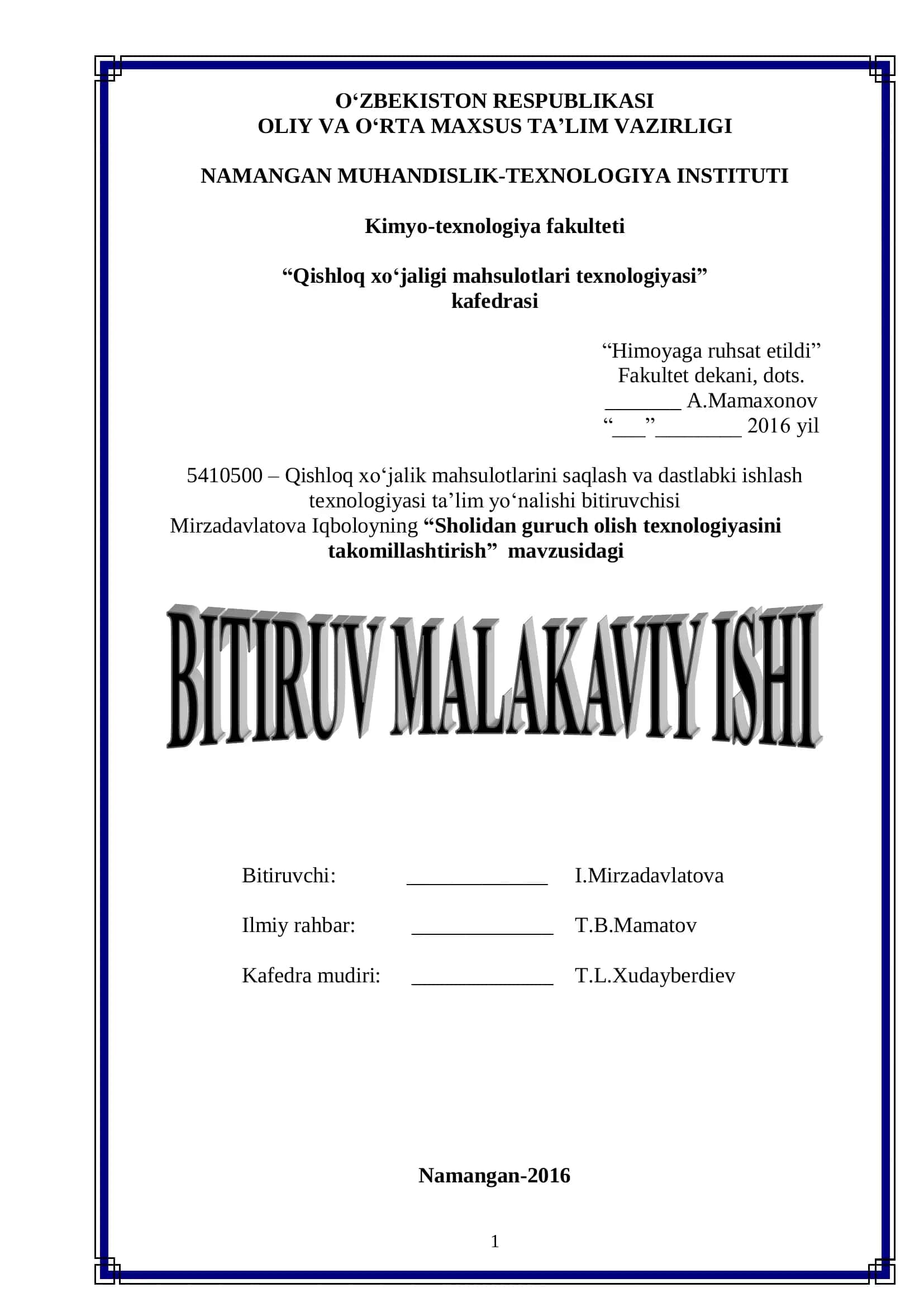 O‘ZBEKISTON RESPUBLIKASI
OLIY VA O‘RTA MAXSUS TA’LIM VAZIRLIGI

NAMANGAN MUHANDISLIK-TEXNOLOGIYA INSTITUTI

Kimyo-texnologiya fakulteti

“Qishloq xo‘jaligi mahsulotlari texnologiyasi” kafedrasi

“Himoyaga ruhsat etildi”
Fakultet dekani, dots.
_______ A.Mamaxonov
“___”________ 2016 yil

5410500 – Qishloq xo‘jalik mahsulotlarini saqlash va dastlabki ishlash texnologiyasi ta’lim yo‘nalishi bitiruvchisi Mirzadavlatova Iqboloyning “Sholidan guruch olish texnologiyasini takomillashtirish” mavzusidagi

BITIRUV MALAKAVIY ISHI

Bitiruvchi: _____________ I.Mirzadavlatova

Ilmiy rahbar: _____________ T.B.Mamatov

Kafedra mudiri: _____________ T.L.Xudayberdiev

Namangan-2016

1